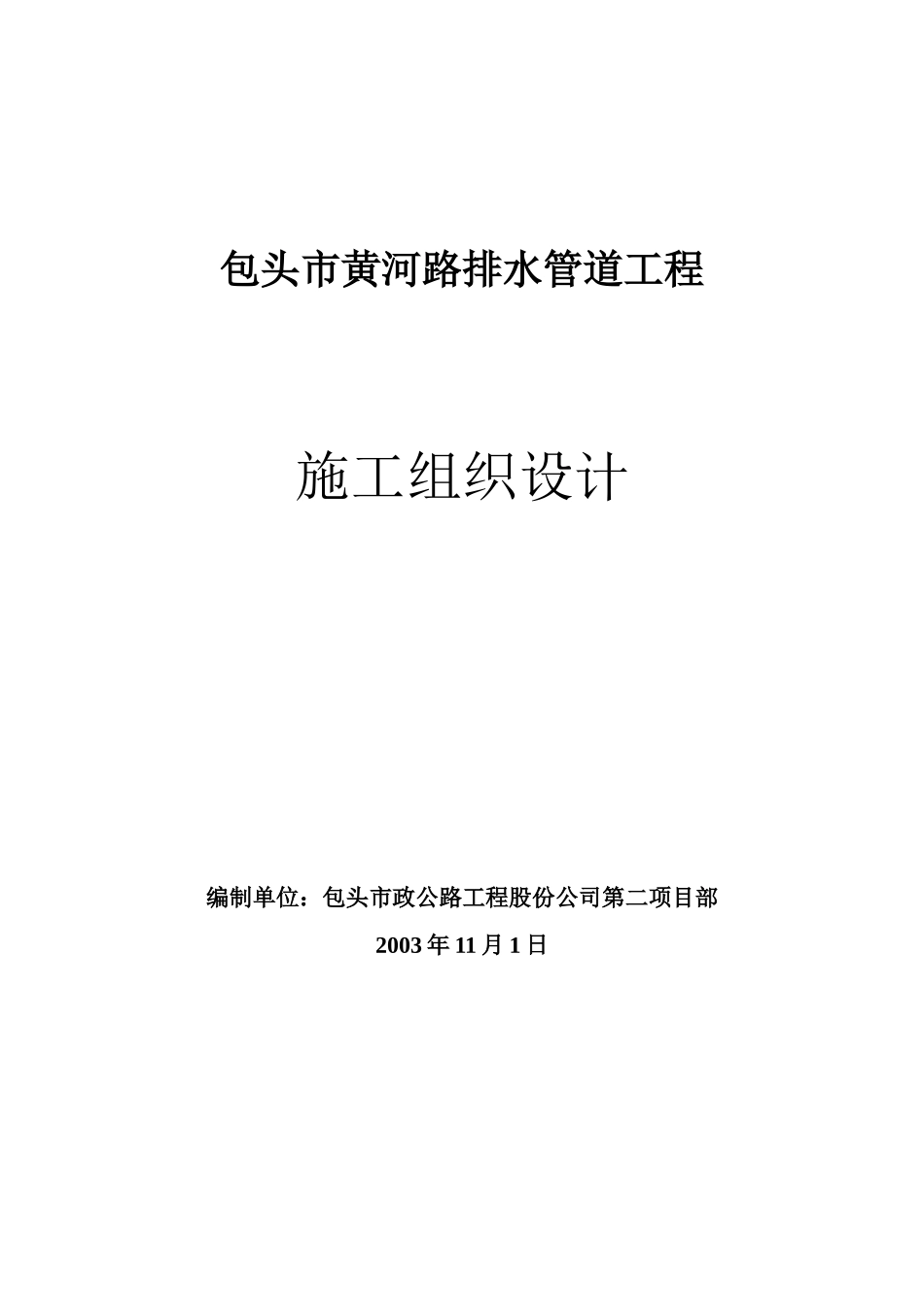 包头市黄河路排水管道工程

施工组织设计

编制单位：包头市政公路工程股份公司第二项目部

2003年11月1日